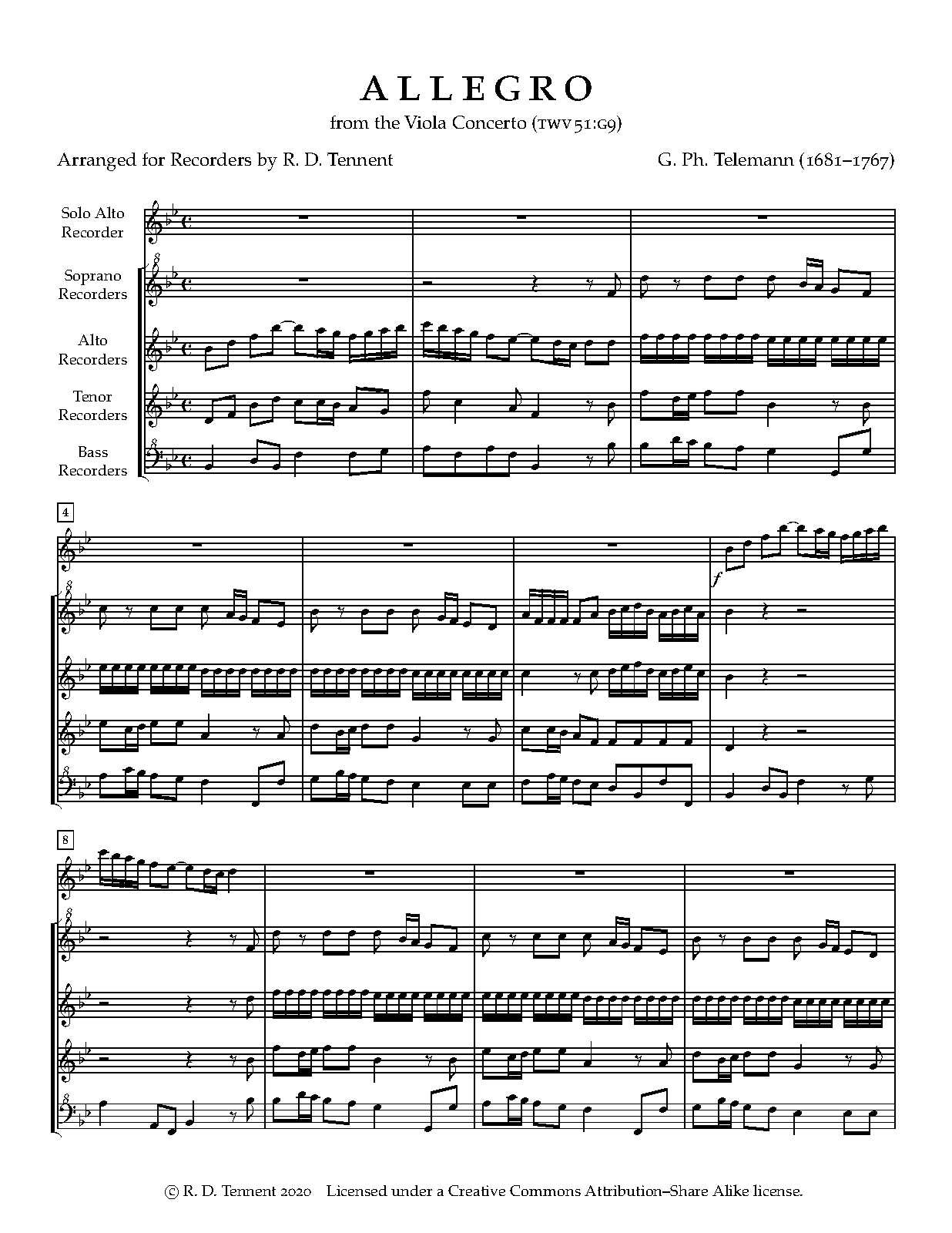 ALLEGRO

from the Viola Concerto (TWV 51:G9)

Arranged for Recorders by R. D. Tennent

G. Ph. Telemann (1681–1767)

Solo Alto Recorder

Soprano Recorders

Alto Recorders

Tenor Recorders

Bass Recorders

4

f

8

© R. D. Tennent 2020 Licensed under a Creative Commons Attribution–Share Alike license.